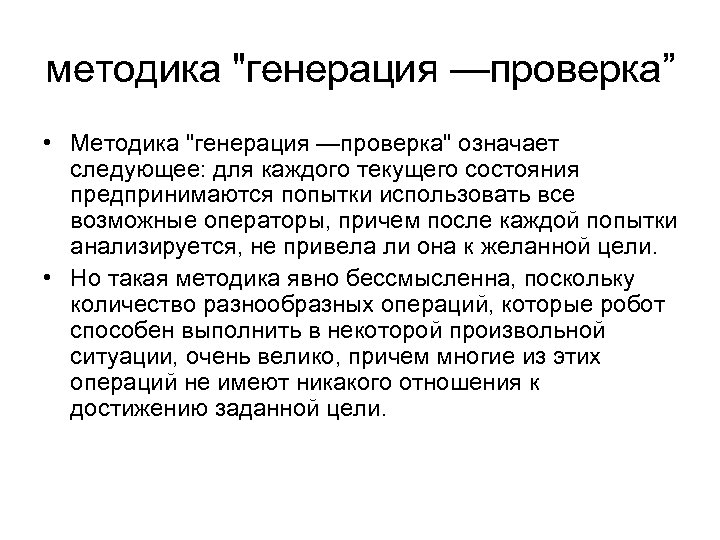 методика "генерация —проверка”

• Методика "генерация —проверка" означает следующее: для каждого текущего состояния предпринимаются попытки использовать все возможные операторы, причем после каждой попытки анализируется, не привела ли она к желанной цели.
• Но такая методика явно бессмысленна, поскольку количество разнообразных операций, которые робот способен выполнить в некоторой произвольной ситуации, очень велико, причем многие из этих операций не имеют никакого отношения к достижению заданной цели.